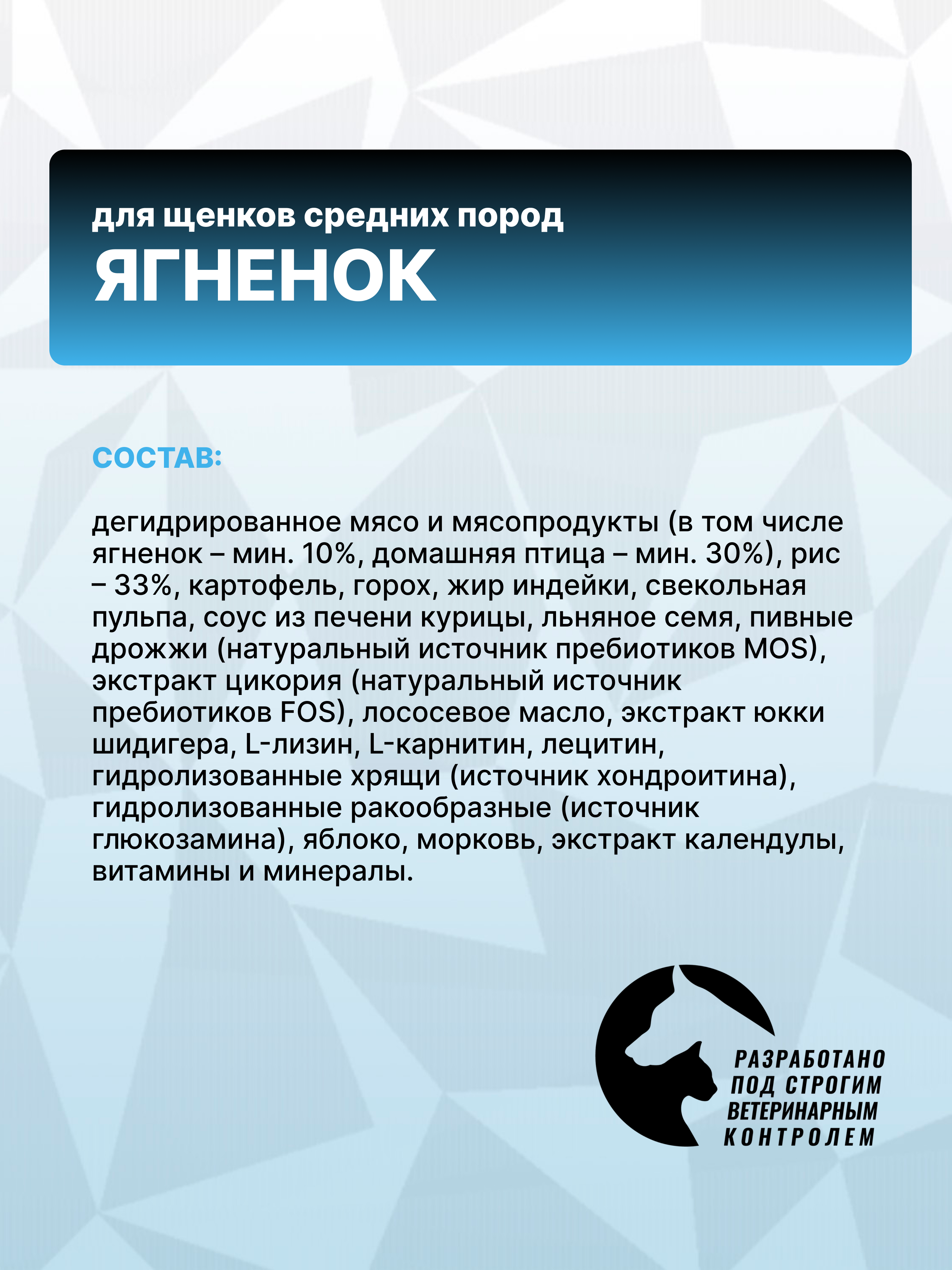 для щенков средних пород
ЯГНЕНОК

СОСТАВ:

дегидрированное мясо и мясопродукты (в том числе ягненок – мин. 10%, домашняя птица – мин. 30%), рис – 33%, картофель, горох, жир индейки, свекольная пульпа, соус из печени курицы, льняное семя, пивные дрожжи (натуральный источник пребиотиков MOS), экстракт цикория (натуральный источник пребиотиков FOS), лососевое масло, экстракт юкки шидигера, L-лизин, L-карнитин, лецитин, гидролизованные хрящи (источник хондроитина), гидролизованные ракообразные (источник глюкозамина), яблоко, морковь, экстракт календулы, витамины и минералы.

РАЗРАБОТАНО ПОД СТРОГИМ ВЕТЕРИНАРНЫМ КОНТРОЛЕМ